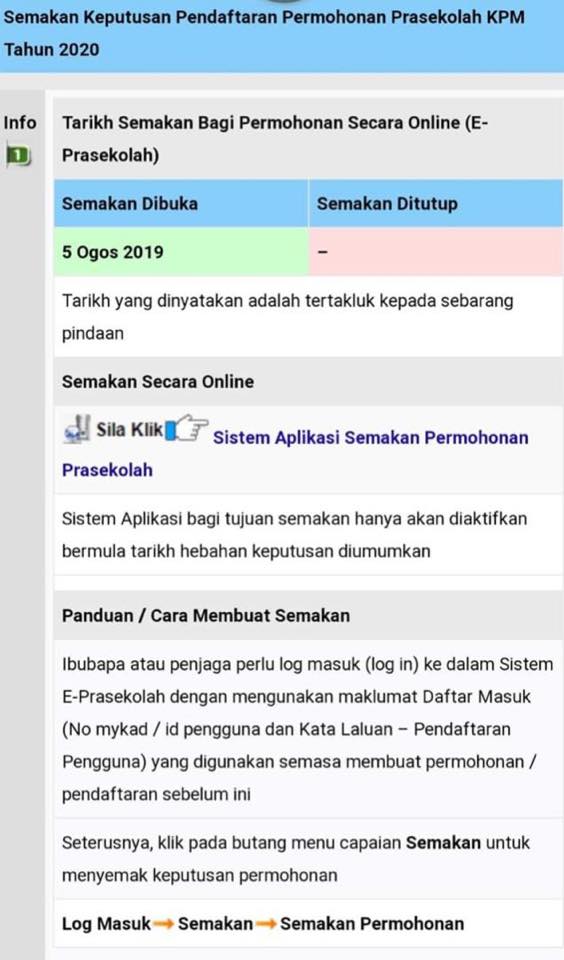 Semakan Keputusan Pendaftaran Permohonan Prasekolah KPM Tahun 2020

Info
1

Tarikh Semakan Bagi Permohonan Secara Online (E-Prasekolah)

| Semakan Dibuka | Semakan Ditutup |
|---|---|
| 5 Ogos 2019 | – |

Tarikh yang dinyatakan adalah tertakluk kepada sebarang pindaan

Semakan Secara Online

Sila Klik Sistem Aplikasi Semakan Permohonan Prasekolah

Sistem Aplikasi bagi tujuan semakan hanya akan diaktifkan bermula tarikh hebahan keputusan diumumkan

Panduan / Cara Membuat Semakan

Ibubapa atau penjaga perlu log masuk (log in) ke dalam Sistem E-Prasekolah dengan mengunakan maklumat Daftar Masuk (No mykad / id pengguna dan Kata Laluan – Pendaftaran Pengguna) yang digunakan semasa membuat permohonan / pendaftaran sebelum ini

Seterusnya, klik pada butang menu capaian Semakan untuk menyemak keputusan permohonan

Log Masuk → Semakan → Semakan Permohonan